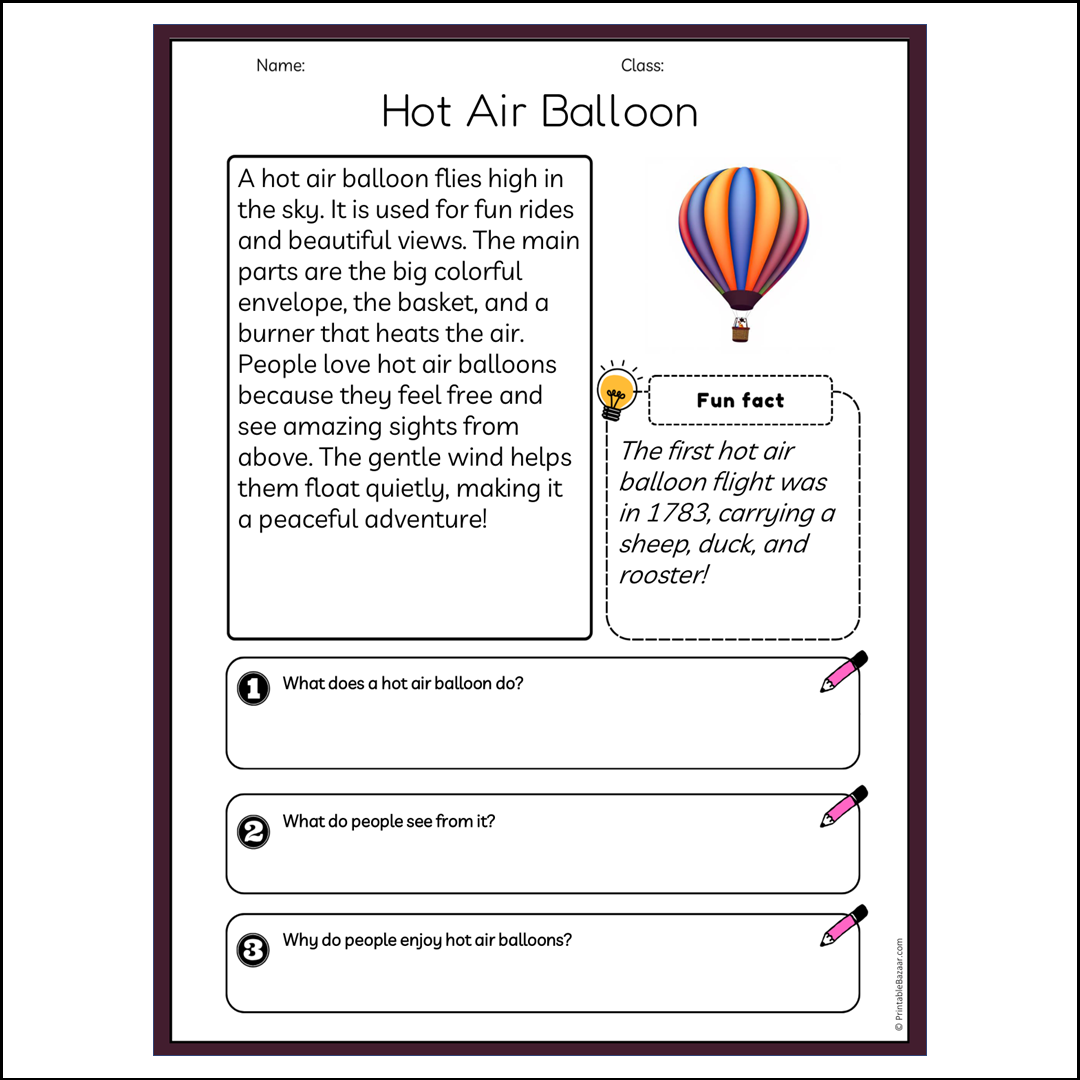 Name:

Class:

Hot Air Balloon

A hot air balloon flies high in the sky. It is used for fun rides and beautiful views. The main parts are the big colorful envelope, the basket, and a burner that heats the air. People love hot air balloons because they feel free and see amazing sights from above. The gentle wind helps them float quietly, making it a peaceful adventure!

Fun fact

The first hot air balloon flight was in 1783, carrying a sheep, duck, and rooster!

1 What does a hot air balloon do?

2 What do people see from it?

3 Why do people enjoy hot air balloons?

© PrintableBazaar.com